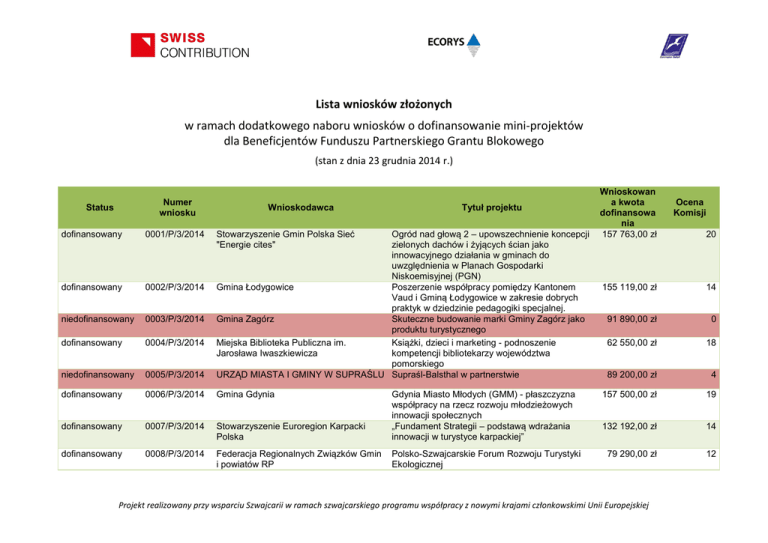 SWISS CONTRIBUTION

ECORYS

Lista wniosków złożonych

w ramach dodatkowego naboru wniosków o dofinansowanie mini-projektów dla Beneficjentów Funduszu Partnerskiego Grantu Blokowego

(stan z dnia 23 grudnia 2014 r.)

| Status | Numer wniosku | Wnioskodawca | Tytuł projektu | Wnioskowana kwota dofinansowania | Ocena Komisji |
|---|---|---|---|---|---|
| dofinansowany | 0001/P/3/2014 | Stowarzyszenie Gmin Polska Sieć "Energie cites" | Ogród nad głową 2 – upowszechnienie koncepcji zielonych dachów i żyjących ścian jako innowacyjnego działania w gminach do uwzględnienia w Planach Gospodarki Niskoemisyjnej (PGN) | 157 763,00 zł | 20 |
| dofinansowany | 0002/P/3/2014 | Gmina Łodygowice | Poszerzenie współpracy pomiędzy Kantonem Vaud i Gminą Łodygowice w zakresie dobrych praktyk w dziedzinie pedagogiki specjalnej. | 155 119,00 zł | 14 |
| niedofinansowany | 0003/P/3/2014 | Gmina Zagórz | Skuteczne budowanie marki Gminy Zagórz jako produktu turystycznego | 91 890,00 zł | 0 |
| dofinansowany | 0004/P/3/2014 | Miejska Biblioteka Publiczna im. Jarosława Iwaszkiewicza | Książki, dzieci i marketing - podnoszenie kompetencji bibliotekarzy województwa pomorskiego | 62 550,00 zł | 18 |
| niedofinansowany | 0005/P/3/2014 | URZĄD MIASTA I GMINY W SUPRAŚLU | Supraśl-Balsthal w partnerstwie | 89 200,00 zł | 4 |
| dofinansowany | 0006/P/3/2014 | Gmina Gdynia | Gdynia Miasto Młodych (GMM) - płaszczyzna współpracy na rzecz rozwoju młodzieżowych innowacji społecznych | 157 500,00 zł | 19 |
| dofinansowany | 0007/P/3/2014 | Stowarzyszenie Euroregion Karpacki Polska | „Fundament Strategii – podstawą wdrażania innowacji w turystyce karpackiej" | 132 192,00 zł | 14 |
| dofinansowany | 0008/P/3/2014 | Federacja Regionalnych Związków Gmin i powiatów RP | Polsko-Szwajcarskie Forum Rozwoju Turystyki Ekologicznej | 79 290,00 zł | 12 |

Projekt realizowany przy wsparciu Szwajcarii w ramach szwajcarskiego programu współpracy z nowymi krajami członkowskimi Unii Europejskiej